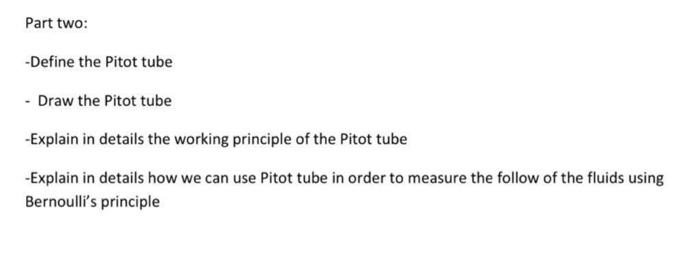 Part two:

-Define the Pitot tube

- Draw the Pitot tube

-Explain in details the working principle of the Pitot tube

-Explain in details how we can use Pitot tube in order to measure the follow of the fluids using Bernoulli's principle